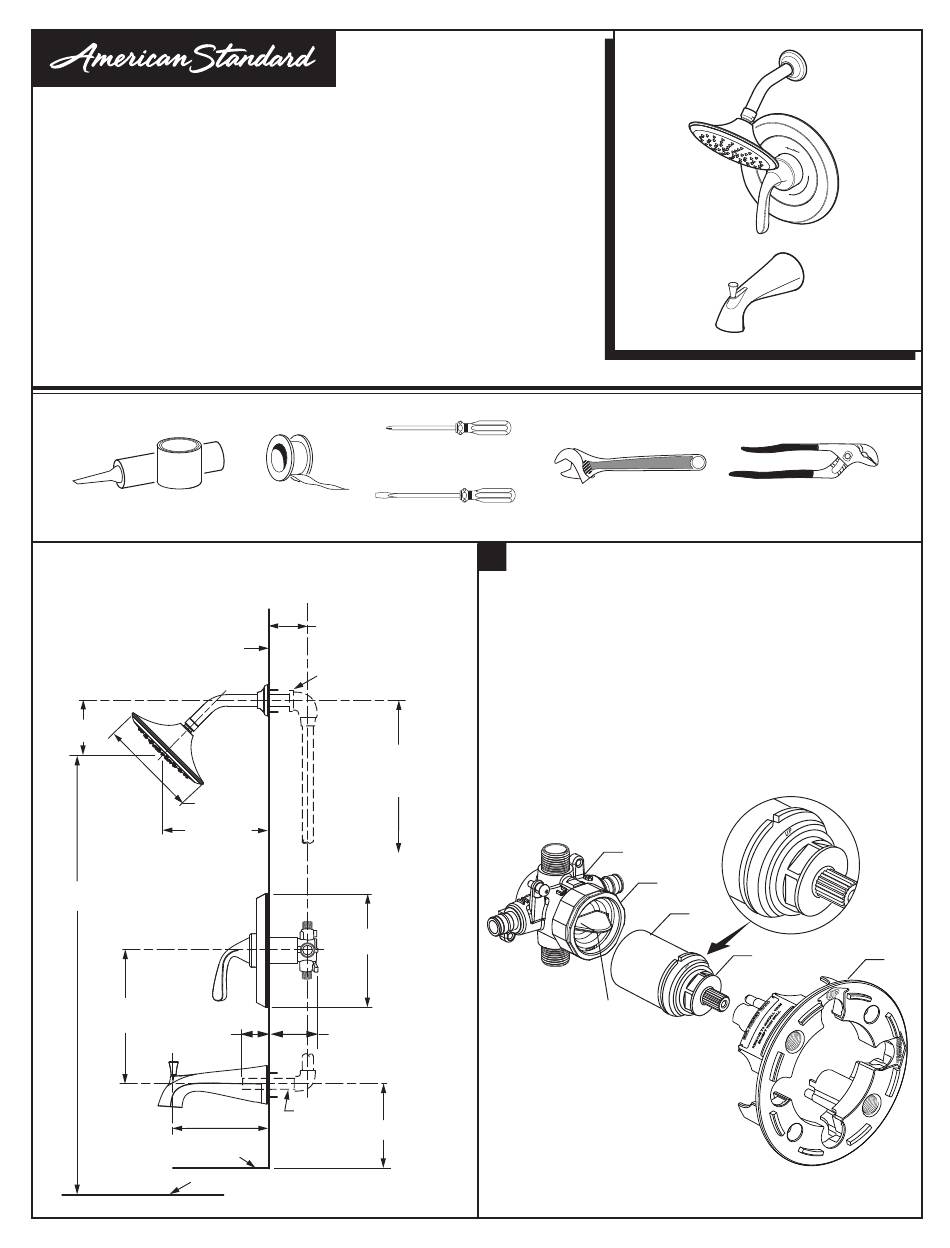 American Standard